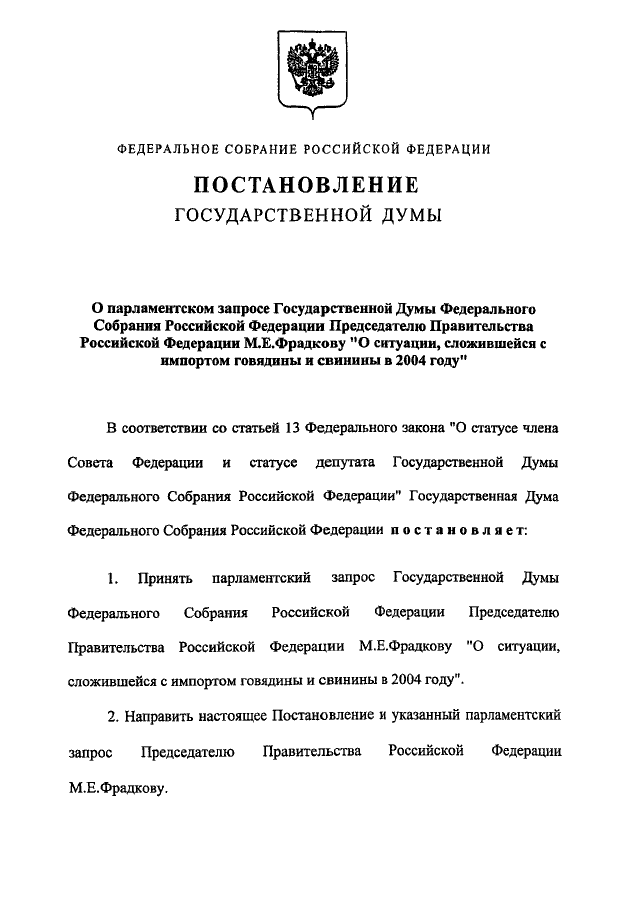 ФЕДЕРАЛЬНОЕ СОБРАНИЕ РОССИЙСКОЙ ФЕДЕРАЦИИ

ПОСТАНОВЛЕНИЕ
ГОСУДАРСТВЕННОЙ ДУМЫ

О парламентском запросе Государственной Думы Федерального Собрания Российской Федерации Председателю Правительства Российской Федерации М.Е.Фрадкову "О ситуации, сложившейся с импортом говядины и свинины в 2004 году"

В соответствии со статьей 13 Федерального закона "О статусе члена Совета Федерации и статусе депутата Государственной Думы Федерального Собрания Российской Федерации" Государственная Дума Федерального Собрания Российской Федерации постановляет:

1. Принять парламентский запрос Государственной Думы Федерального Собрания Российской Федерации Председателю Правительства Российской Федерации М.Е.Фрадкову "О ситуации, сложившейся с импортом говядины и свинины в 2004 году".

2. Направить настоящее Постановление и указанный парламентский запрос Председателю Правительства Российской Федерации М.Е.Фрадкову.